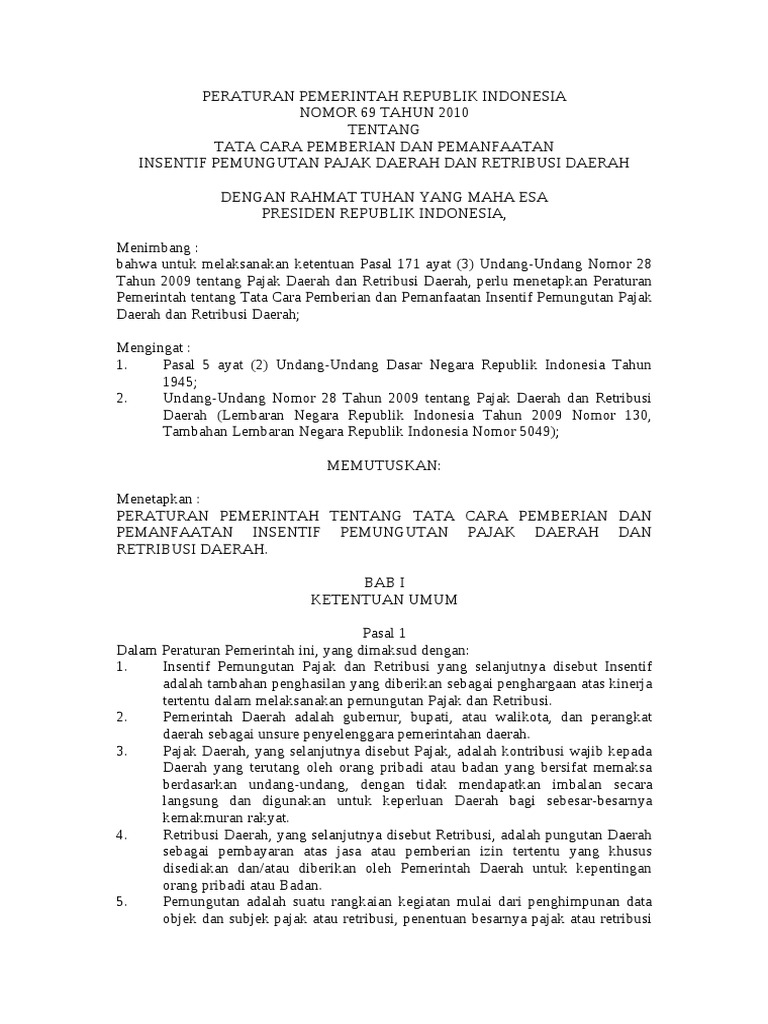 PERATURAN PEMERINTAH REPUBLIK INDONESIA
NOMOR 69 TAHUN 2010
TENTANG
TATA CARA PEMBERIAN DAN PEMANFAATAN
INSENTIF PEMUNGUTAN PAJAK DAERAH DAN RETRIBUSI DAERAH

DENGAN RAHMAT TUHAN YANG MAHA ESA
PRESIDEN REPUBLIK INDONESIA,

Menimbang :
bahwa untuk melaksanakan ketentuan Pasal 171 ayat (3) Undang-Undang Nomor 28 Tahun 2009 tentang Pajak Daerah dan Retribusi Daerah, perlu menetapkan Peraturan Pemerintah tentang Tata Cara Pemberian dan Pemanfaatan Insentif Pemungutan Pajak Daerah dan Retribusi Daerah;

Mengingat :
1. Pasal 5 ayat (2) Undang-Undang Dasar Negara Republik Indonesia Tahun 1945;
2. Undang-Undang Nomor 28 Tahun 2009 tentang Pajak Daerah dan Retribusi Daerah (Lembaran Negara Republik Indonesia Tahun 2009 Nomor 130, Tambahan Lembaran Negara Republik Indonesia Nomor 5049);

MEMUTUSKAN:

Menetapkan :
PERATURAN PEMERINTAH TENTANG TATA CARA PEMBERIAN DAN PEMANFAATAN INSENTIF PEMUNGUTAN PAJAK DAERAH DAN RETRIBUSI DAERAH.

BAB I
KETENTUAN UMUM

Pasal 1
Dalam Peraturan Pemerintah ini, yang dimaksud dengan:
1. Insentif Pemungutan Pajak dan Retribusi yang selanjutnya disebut Insentif adalah tambahan penghasilan yang diberikan sebagai penghargaan atas kinerja tertentu dalam melaksanakan pemungutan Pajak dan Retribusi.
2. Pemerintah Daerah adalah gubernur, bupati, atau walikota, dan perangkat daerah sebagai unsure penyelenggara pemerintahan daerah.
3. Pajak Daerah, yang selanjutnya disebut Pajak, adalah kontribusi wajib kepada Daerah yang terutang oleh orang pribadi atau badan yang bersifat memaksa berdasarkan undang-undang, dengan tidak mendapatkan imbalan secara langsung dan digunakan untuk keperluan Daerah bagi sebesar-besarnya kemakmuran rakyat.
4. Retribusi Daerah, yang selanjutnya disebut Retribusi, adalah pungutan Daerah sebagai pembayaran atas jasa atau pemberian izin tertentu yang khusus disediakan dan/atau diberikan oleh Pemerintah Daerah untuk kepentingan orang pribadi atau Badan.
5. Pemungutan adalah suatu rangkaian kegiatan mulai dari penghimpunan data objek dan subjek pajak atau retribusi, penentuan besarnya pajak atau retribusi